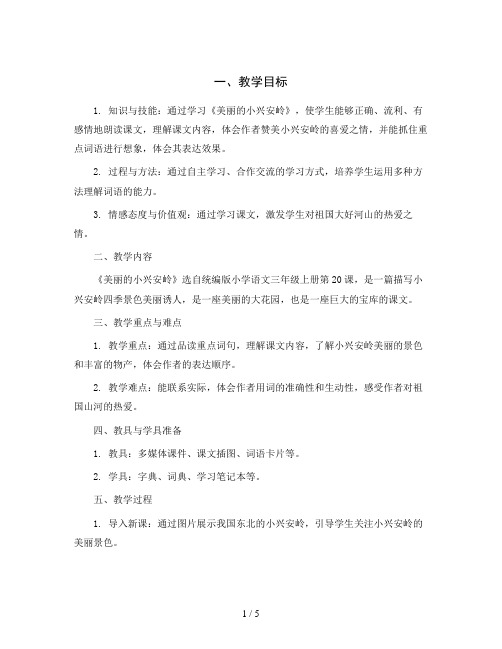 一、教学目标

1. 知识与技能：通过学习《美丽的小兴安岭》，使学生能够正确、流利、有感情地朗读课文，理解课文内容，体会作者赞美小兴安岭的喜爱之情，并能抓住重点词语进行想象，体会其表达效果。

2. 过程与方法：通过自主学习、合作交流的学习方式，培养学生运用多种方法理解词语的能力。

3. 情感态度与价值观：通过学习课文，激发学生对祖国大好河山的热爱之情。

二、教学内容

《美丽的小兴安岭》选自统编版小学语文三年级上册第20课，是一篇描写小兴安岭四季景色美丽诱人，是一座美丽的大花园，也是一座巨大的宝库的课文。

三、教学重点与难点

1. 教学重点：通过品读重点词句，理解课文内容，了解小兴安岭美丽的景色和丰富的物产，体会作者的表达顺序。

2. 教学难点：能联系实际，体会作者用词的准确性和生动性，感受作者对祖国山河的热爱。

四、教具与学具准备

1. 教具：多媒体课件、课文插图、词语卡片等。

2. 学具：字典、词典、学习笔记本等。

五、教学过程

1. 导入新课：通过图片展示我国东北的小兴安岭，引导学生关注小兴安岭的美丽景色。

1 / 5